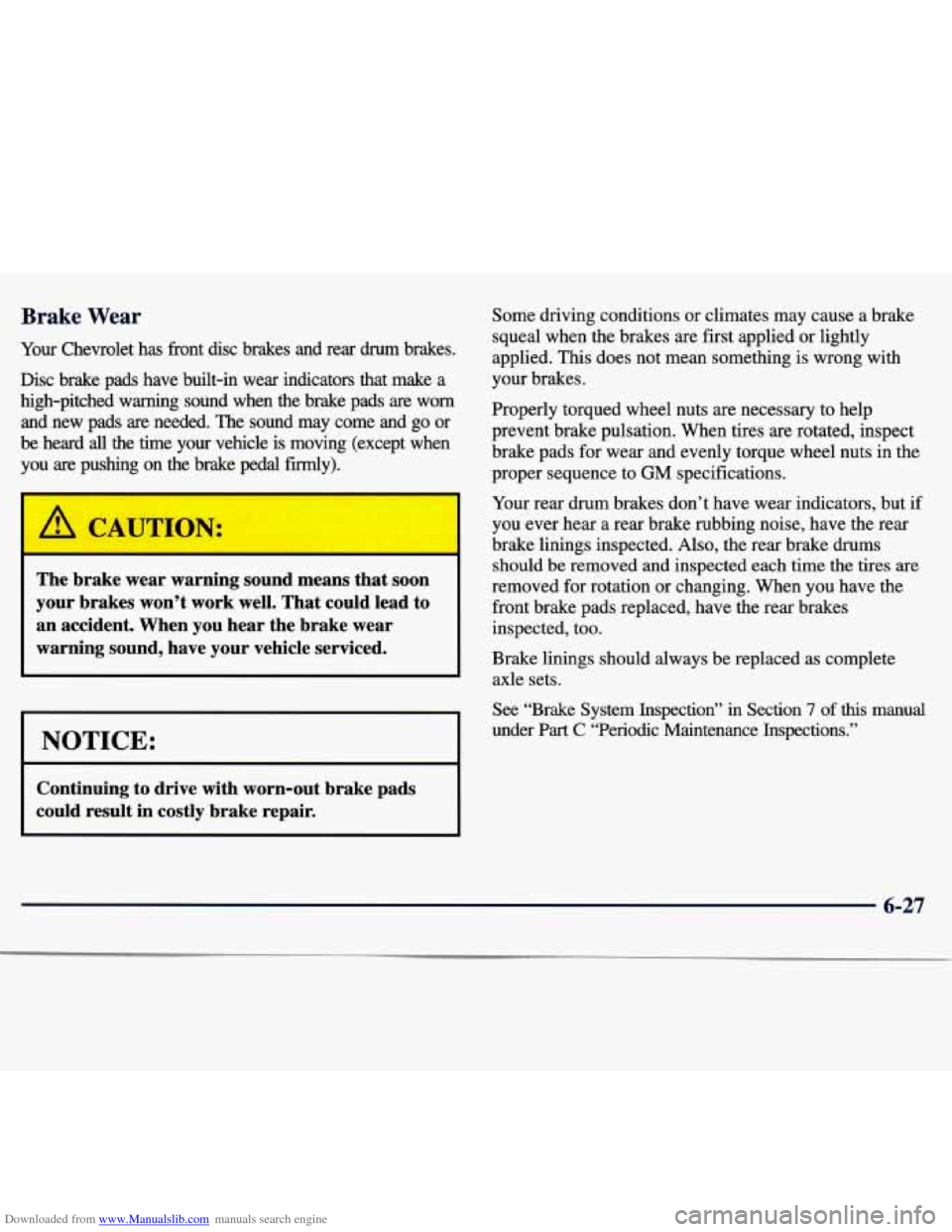 Brake Wear

Your Chevrolet has front disc brakes and rear drum brakes.

Disc brake pads have built-in wear indicators that make a high-pitched warning sound when the brake pads are worn and new pads are needed. The sound may come and go or be heard all the time your vehicle is moving (except when you are pushing on the brake pedal firmly).

CAUTION:

The brake wear warning sound means that soon your brakes won't work well. That could lead to an accident. When you hear the brake wear warning sound, have your vehicle serviced.

NOTICE:

Continuing to drive with worn-out brake pads could result in costly brake repair.

Some driving conditions or climates may cause a brake squeal when the brakes are first applied or lightly applied. This does not mean something is wrong with your brakes.

Properly torqued wheel nuts are necessary to help prevent brake pulsation. When tires are rotated, inspect brake pads for wear and evenly torque wheel nuts in the proper sequence to GM specifications.

Your rear drum brakes don't have wear indicators, but if you ever hear a rear brake rubbing noise, have the rear brake linings inspected. Also, the rear brake drums should be removed and inspected each time the tires are removed for rotation or changing. When you have the front brake pads replaced, have the rear brakes inspected, too.

Brake linings should always be replaced as complete axle sets.

See "Brake System Inspection" in Section 7 of this manual under Part C "Periodic Maintenance Inspections."

6-27

Downloaded from www.Manualslib.com manuals search engine

carmanualsonline.info